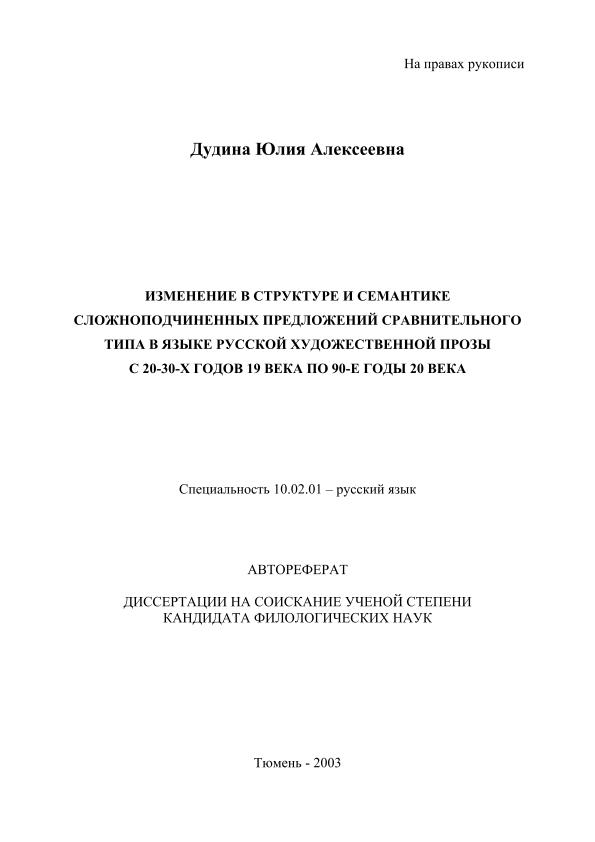 На правах рукописи

Дудина Юлия Алексеевна

ИЗМЕНЕНИЕ В СТРУКТУРЕ И СЕМАНТИКЕ СЛОЖНОПОДЧИНЕННЫХ ПРЕДЛОЖЕНИЙ СРАВНИТЕЛЬНОГО ТИПА В ЯЗЫКЕ РУССКОЙ ХУДОЖЕСТВЕННОЙ ПРОЗЫ С 20-30-Х ГОДОВ 19 ВЕКА ПО 90-Е ГОДЫ 20 ВЕКА

Специальность 10.02.01 – русский язык

АВТОРЕФЕРАТ

ДИССЕРТАЦИИ НА СОИСКАНИЕ УЧЕНОЙ СТЕПЕНИ КАНДИДАТА ФИЛОЛОГИЧЕСКИХ НАУК

Тюмень - 2003